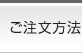 ご注文方法